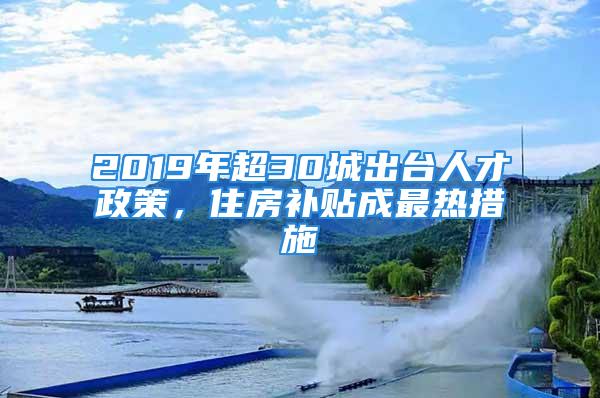 2019年超30城出台人才政策，住房补贴成最热措施